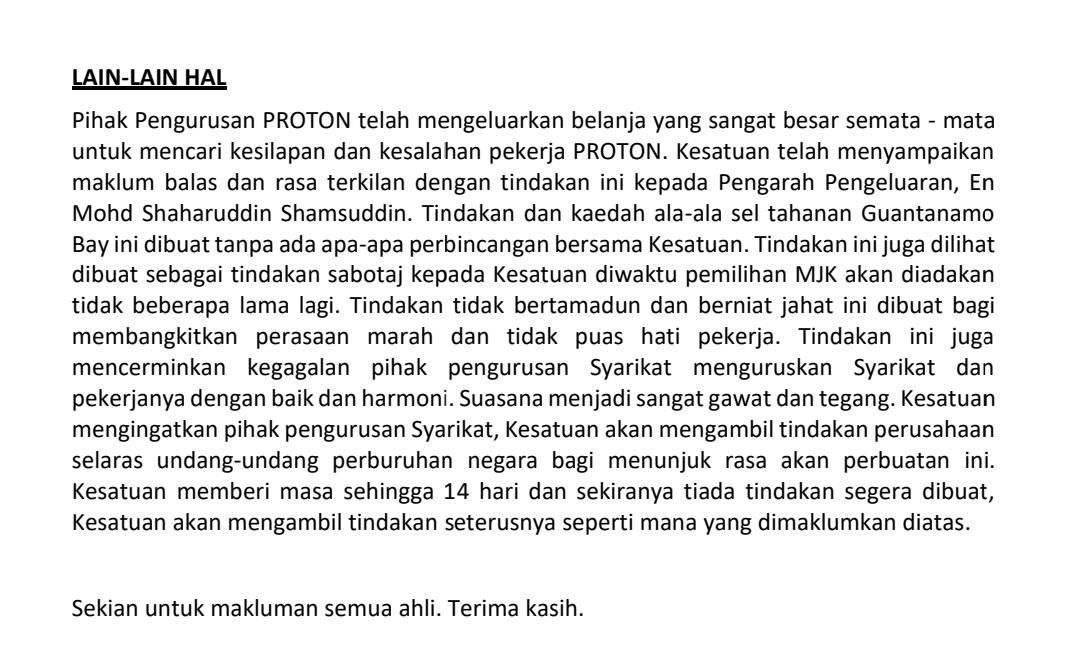 LAIN-LAIN HAL

Pihak Pengurusan PROTON telah mengeluarkan belanja yang sangat besar semata - mata untuk mencari kesilapan dan kesalahan pekerja PROTON. Kesatuan telah menyampaikan maklum balas dan rasa terkilan dengan tindakan ini kepada Pengarah Pengeluaran, En Mohd Shaharuddin Shamsuddin. Tindakan dan kaedah ala-ala sel tahanan Guantanamo Bay ini dibuat tanpa ada apa-apa perbincangan bersama Kesatuan. Tindakan ini juga dilihat dibuat sebagai tindakan sabotaj kepada Kesatuan diwaktu pemilihan MJK akan diadakan tidak beberapa lama lagi. Tindakan tidak bertamadun dan berniat jahat ini dibuat bagi membangkitkan perasaan marah dan tidak puas hati pekerja. Tindakan ini juga mencerminkan kegagalan pihak pengurusan Syarikat menguruskan Syarikat dan pekerjanya dengan baik dan harmoni. Suasana menjadi sangat gawat dan tegang. Kesatuan mengingatkan pihak pengurusan Syarikat, Kesatuan akan mengambil tindakan perusahaan selaras undang-undang perburuhan negara bagi menunjuk rasa akan perbuatan ini. Kesatuan memberi masa sehingga 14 hari dan sekiranya tiada tindakan segera dibuat, Kesatuan akan mengambil tindakan seterusnya seperti mana yang dimaklumkan diatas.

Sekian untuk makluman semua ahli. Terima kasih.